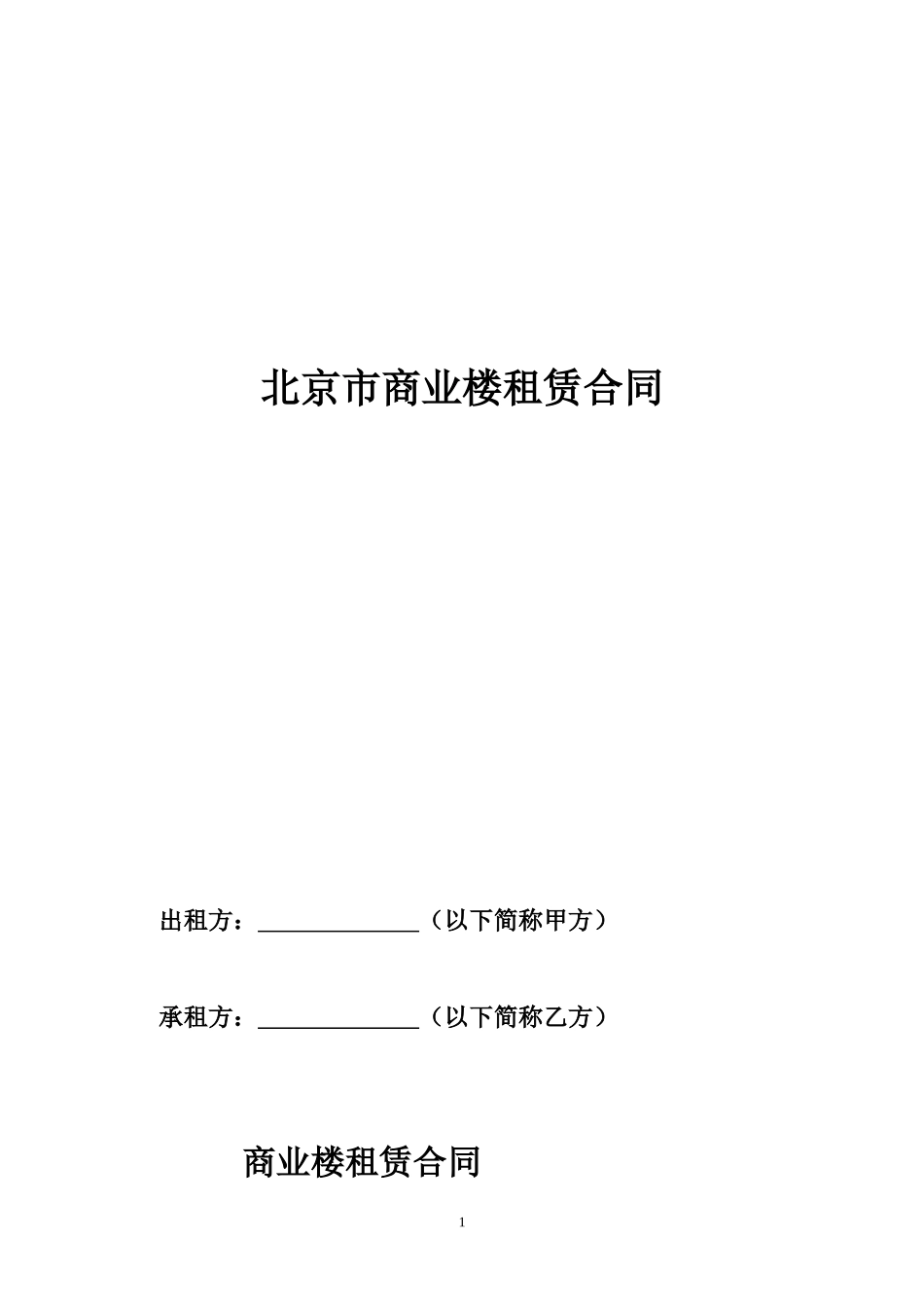 北京市商业楼租赁合同

出租方：______________（以下简称甲方）

承租方：______________（以下简称乙方）

商业楼租赁合同

1